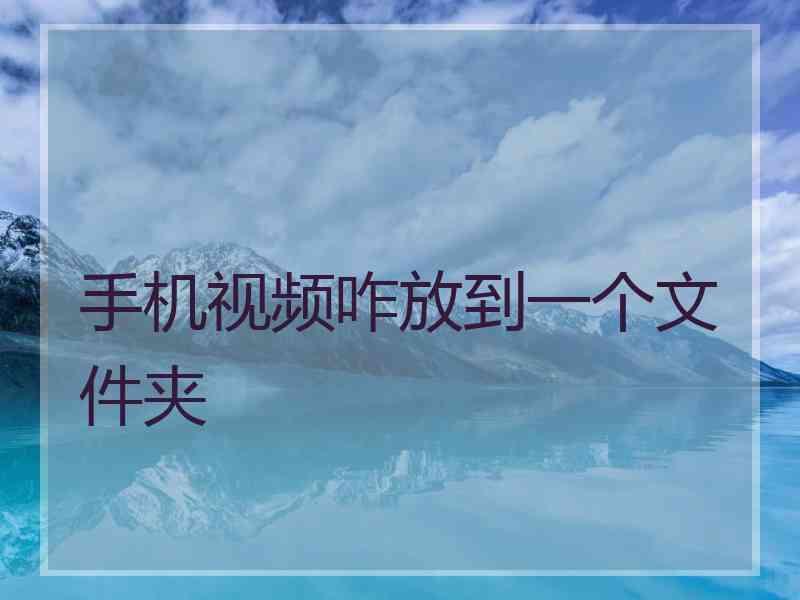 手机视频咋放到一个文件夹